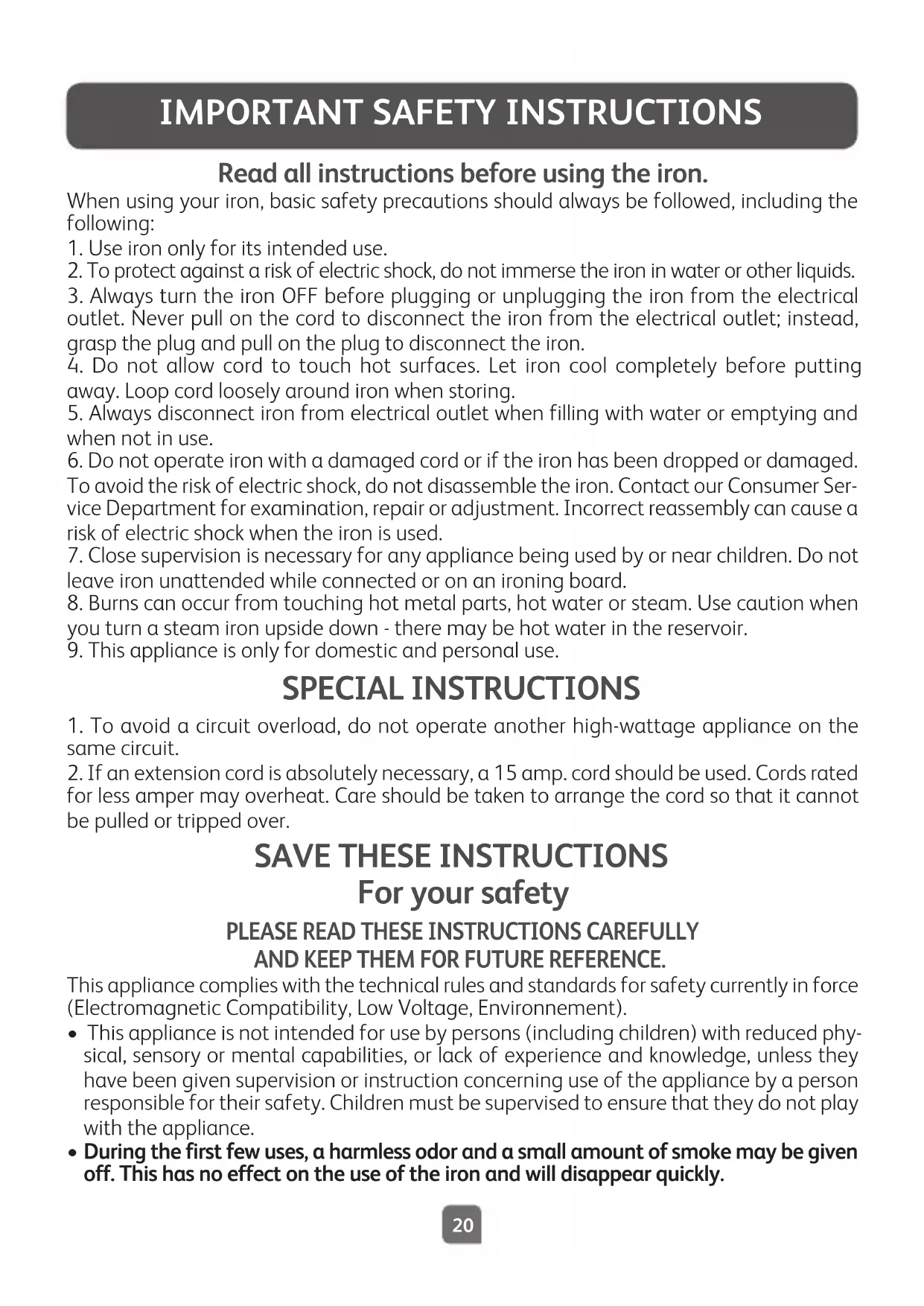 IMPORTANT SAFETY INSTRUCTIONS

Read all instructions before using the iron.

When using your iron, basic safety precautions should always be followed, including the following:
1. Use iron only for its intended use.
2. To protect against a risk of electric shock, do not immerse the iron in water or other liquids.
3. Always turn the iron OFF before plugging or unplugging the iron from the electrical outlet. Never pull on the cord to disconnect the iron from the electrical outlet; instead, grasp the plug and pull on the plug to disconnect the iron.
4. Do not allow cord to touch hot surfaces. Let iron cool completely before putting away. Loop cord loosely around iron when storing.
5. Always disconnect iron from electrical outlet when filling with water or emptying and when not in use.
6. Do not operate iron with a damaged cord or if the iron has been dropped or damaged. To avoid the risk of electric shock, do not disassemble the iron. Contact our Consumer Service Department for examination, repair or adjustment. Incorrect reassembly can cause a risk of electric shock when the iron is used.
7. Close supervision is necessary for any appliance being used by or near children. Do not leave iron unattended while connected or on an ironing board.
8. Burns can occur from touching hot metal parts, hot water or steam. Use caution when you turn a steam iron upside down - there may be hot water in the reservoir.
9. This appliance is only for domestic and personal use.

SPECIAL INSTRUCTIONS

1. To avoid a circuit overload, do not operate another high-wattage appliance on the same circuit.
2. If an extension cord is absolutely necessary, a 15 amp. cord should be used. Cords rated for less amper may overheat. Care should be taken to arrange the cord so that it cannot be pulled or tripped over.

SAVE THESE INSTRUCTIONS
For your safety

PLEASE READ THESE INSTRUCTIONS CAREFULLY
AND KEEP THEM FOR FUTURE REFERENCE.

This appliance complies with the technical rules and standards for safety currently in force (Electromagnetic Compatibility, Low Voltage, Environnement).
• This appliance is not intended for use by persons (including children) with reduced physical, sensory or mental capabilities, or lack of experience and knowledge, unless they have been given supervision or instruction concerning use of the appliance by a person responsible for their safety. Children must be supervised to ensure that they do not play with the appliance.
• During the first few uses, a harmless odor and a small amount of smoke may be given off. This has no effect on the use of the iron and will disappear quickly.

20